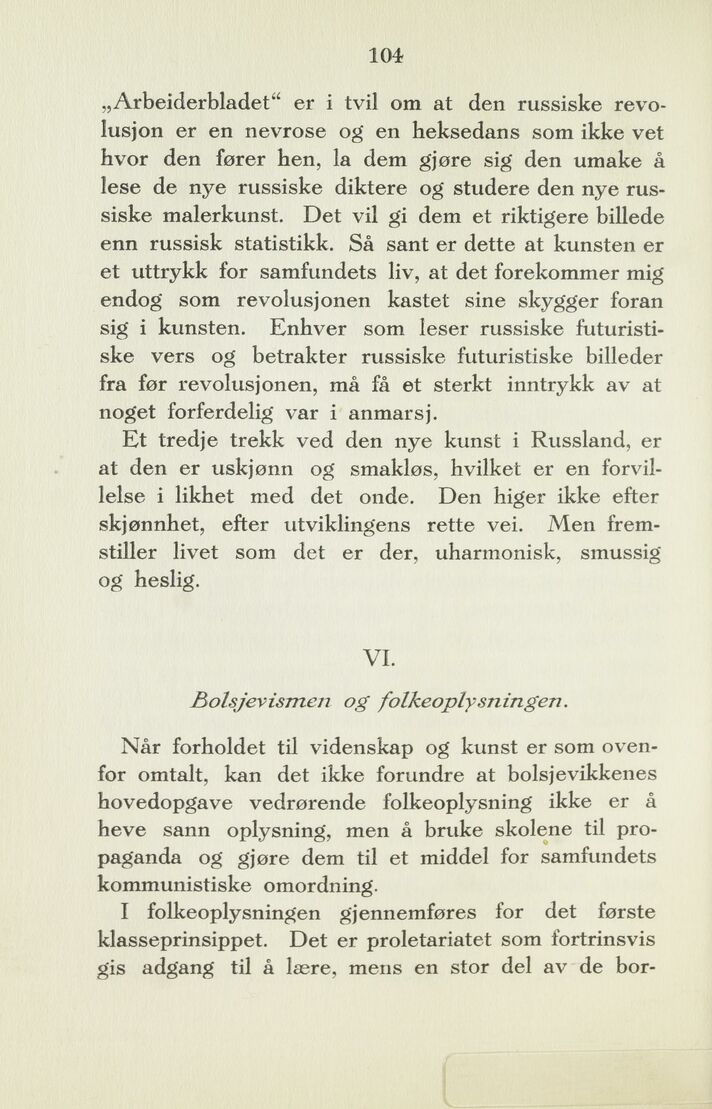 104

„Arbeiderbladet“ er i tvil om at den russiske revolusjon er en nevrose og en heksedans som ikke vet hvor den fører hen, la dem gjøre sig den umake å lese de nye russiske diktere og studere den nye russiske malerkunst. Det vil gi dem et riktigere billede enn russisk statistikk. Så sant er dette at kunsten er et uttrykk for samfundets liv, at det forekommer mig endog som revolusjonen kastet sine skygger foran sig i kunsten. Enhver som leser russiske futuristiske vers og betrakter russiske futuristiske billeder fra før revolusjonen, må få et sterkt inntrykk av at noget forferdelig var i anmarsj.

Et tredje trekk ved den nye kunst i Russland, er at den er uskjønn og smakløs, hvilket er en forvillelse i likhet med det onde. Den higer ikke efter skjønnhet, efter utviklingens rette vei. Men fremstiller livet som det er der, uharmonisk, smussig og heslig.

VI.

Bolsjevismen og folkeoplysningen.

Når forholdet til videnskap og kunst er som ovenfor omtalt, kan det ikke forundre at bolsjevikkenes hovedopgave vedrørende folkeoplysning ikke er å heve sann oplysning, men å bruke skolene til propaganda og gjøre dem til et middel for samfundets kommunistiske omordning.

I folkeoplysningen gjennemføres for det første klasseprinsippet. Det er proletariatet som fortrinsvis gis adgang til å lære, mens en stor del av de bor-